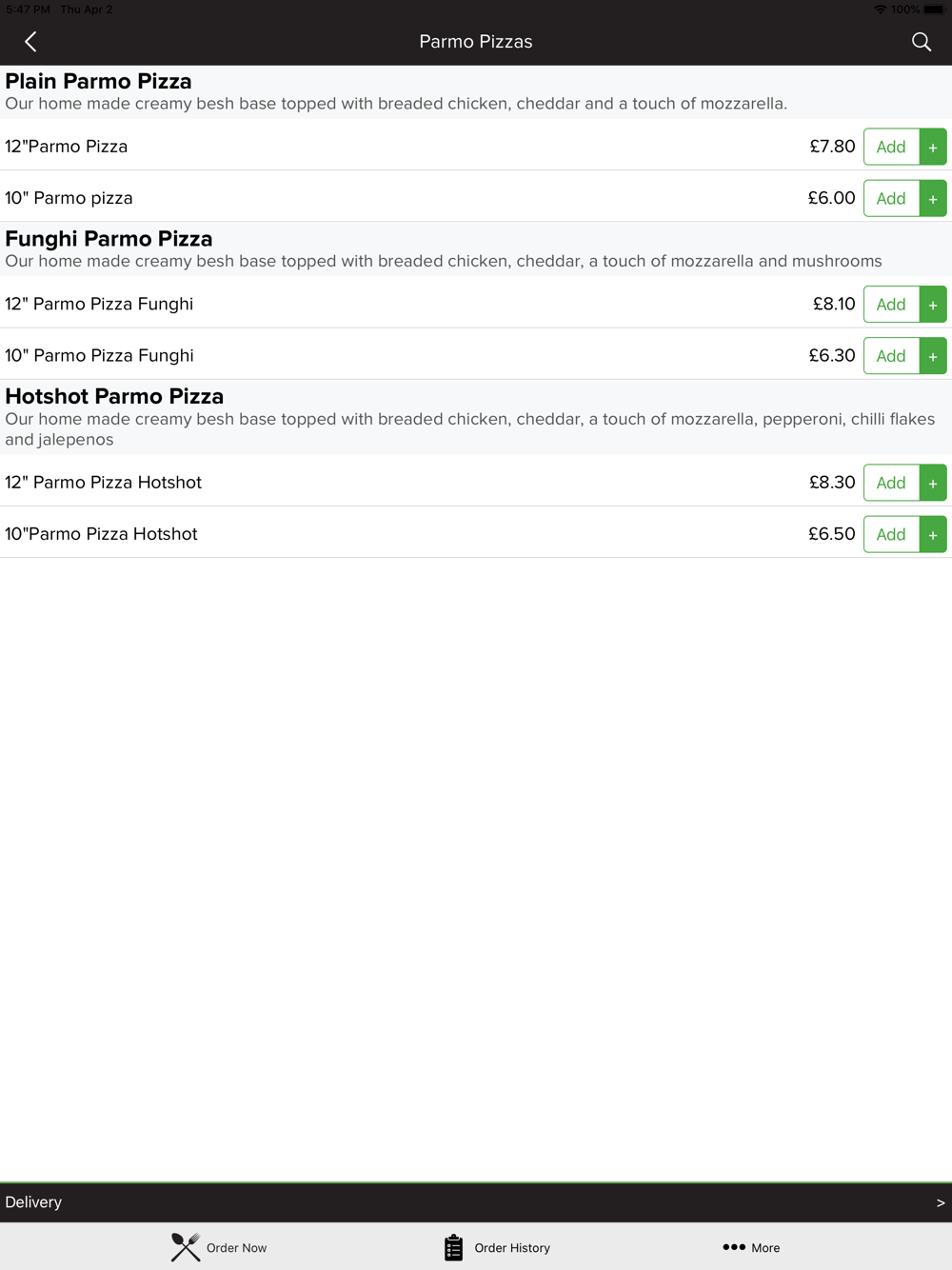 5:47 PM Thu Apr 2
100%

Parmo Pizzas

Plain Parmo Pizza
Our home made creamy besh base topped with breaded chicken, cheddar and a touch of mozzarella.

12"Parmo Pizza £7.80 Add +

10" Parmo pizza £6.00 Add +

Funghi Parmo Pizza
Our home made creamy besh base topped with breaded chicken, cheddar, a touch of mozzarella and mushrooms

12" Parmo Pizza Funghi £8.10 Add +

10" Parmo Pizza Funghi £6.30 Add +

Hotshot Parmo Pizza
Our home made creamy besh base topped with breaded chicken, cheddar, a touch of mozzarella, pepperoni, chilli flakes and jalepenos

12" Parmo Pizza Hotshot £8.30 Add +

10"Parmo Pizza Hotshot £6.50 Add +

Delivery >

Order Now Order History More